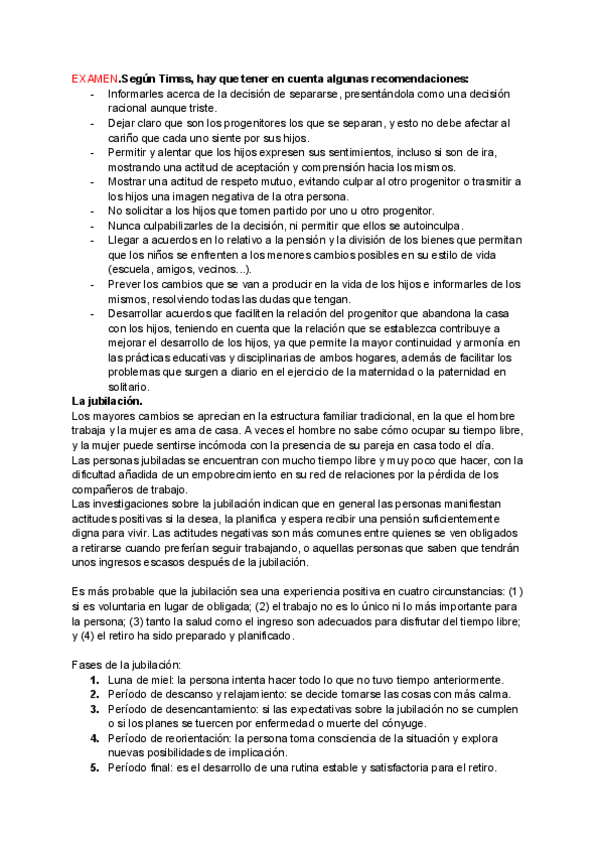 EXAMEN.Según Timss, hay que tener en cuenta algunas recomendaciones:
- Informarles acerca de la decisión de separarse, presentándola como una decisión racional aunque triste.
- Dejar claro que son los progenitores los que se separan, y esto no debe afectar al cariño que cada uno siente por sus hijos.
- Permitir y alentar que los hijos expresen sus sentimientos, incluso si son de ira, mostrando una actitud de aceptación y comprensión hacia los mismos.
- Mostrar una actitud de respeto mutuo, evitando culpar al otro progenitor o trasmitir a los hijos una imagen negativa de la otra persona.
- No solicitar a los hijos que tomen partido por uno u otro progenitor.
- Nunca culpabilizarles de la decisión, ni permitir que ellos se autoinculpa.
- Llegar a acuerdos en lo relativo a la pensión y la división de los bienes que permitan que los niños se enfrenten a los menores cambios posibles en su estilo de vida (escuela, amigos, vecinos...).
- Prever los cambios que se van a producir en la vida de los hijos e informarles de los mismos, resolviendo todas las dudas que tengan.
- Desarrollar acuerdos que faciliten la relación del progenitor que abandona la casa con los hijos, teniendo en cuenta que la relación que se establezca contribuye a mejorar el desarrollo de los hijos, ya que permite la mayor continuidad y armonía en las prácticas educativas y disciplinarias de ambos hogares, además de facilitar los problemas que surgen a diario en el ejercicio de la maternidad o la paternidad en solitario.

La jubilación.
Los mayores cambios se aprecian en la estructura familiar tradicional, en la que el hombre trabaja y la mujer es ama de casa. A veces el hombre no sabe cómo ocupar su tiempo libre, y la mujer puede sentirse incómoda con la presencia de su pareja en casa todo el día.
Las personas jubiladas se encuentran con mucho tiempo libre y muy poco que hacer, con la dificultad añadida de un empobrecimiento en su red de relaciones por la pérdida de los compañeros de trabajo.
Las investigaciones sobre la jubilación indican que en general las personas manifiestan actitudes positivas si la desea, la planifica y espera recibir una pensión suficientemente digna para vivir. Las actitudes negativas son más comunes entre quienes se ven obligados a retirarse cuando preferían seguir trabajando, o aquellas personas que saben que tendrán unos ingresos escasos después de la jubilación.

Es más probable que la jubilación sea una experiencia positiva en cuatro circunstancias: (1) si es voluntaria en lugar de obligada; (2) el trabajo no es lo único ni lo más importante para la persona; (3) tanto la salud como el ingreso son adecuados para disfrutar del tiempo libre; y (4) el retiro ha sido preparado y planificado.

Fases de la jubilación:
1. Luna de miel: la persona intenta hacer todo lo que no tuvo tiempo anteriormente.
2. Período de descanso y relajamiento: se decide tomarse las cosas con más calma.
3. Período de desencantamiento: si las expectativas sobre la jubilación no se cumplen o si los planes se tuercen por enfermedad o muerte del cónyuge.
4. Período de reorientación: la persona toma consciencia de la situación y explora nuevas posibilidades de implicación.
5. Período final: es el desarrollo de una rutina estable y satisfactoria para el retiro.